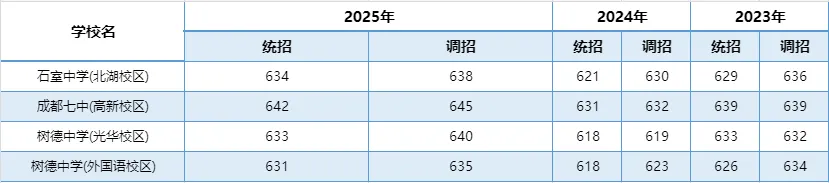 | 学校名 | 2025年 | | 2024年 | | 2023年 | |
|---|---|---|---|---|---|---|
| | 统招 | 调招 | 统招 | 调招 | 统招 | 调招 |
| 石室中学(北湖校区) | 634 | 638 | 621 | 630 | 629 | 636 |
| 成都七中(高新校区) | 642 | 645 | 631 | 632 | 639 | 639 |
| 树德中学(光华校区) | 633 | 640 | 618 | 619 | 633 | 632 |
| 树德中学(外国语校区) | 631 | 635 | 618 | 623 | 626 | 634 |